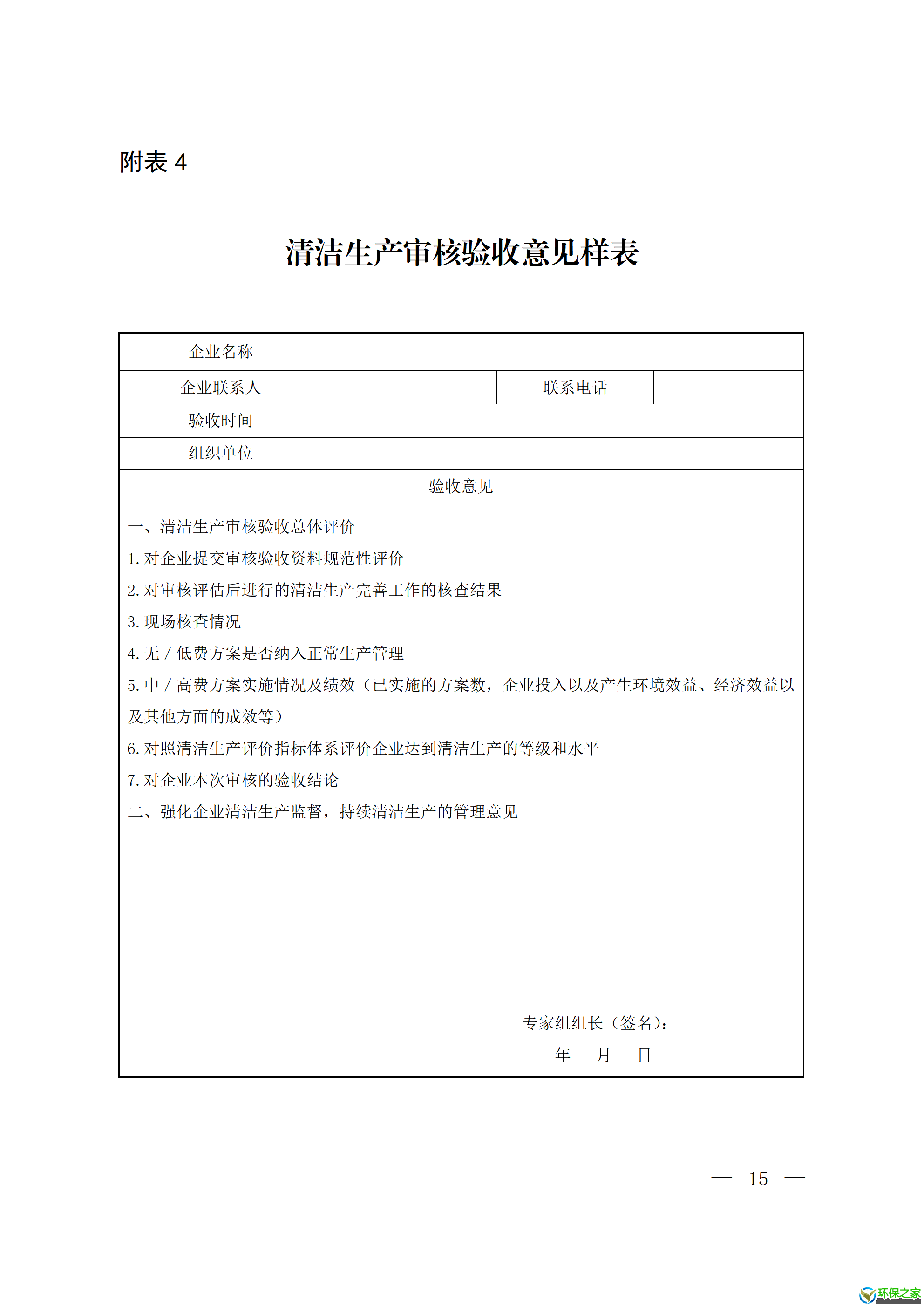 附表 4

清洁生产审核验收意见样表

| 企业名称 | | | |
|---|---|---|---|
| 企业联系人 | | 联系电话 | |
| 验收时间 | | | |
| 组织单位 | | | |

验收意见

一、清洁生产审核验收总体评价

1. 对企业提交审核验收资料规范性评价

2. 对审核评估后进行的清洁生产完善工作的核查结果

3. 现场核查情况

4. 无 / 低费方案是否纳入正常生产管理

5. 中 / 高费方案实施情况及绩效（已实施的方案数，企业投入以及产生环境效益、经济效益以及其他方面的成效等）

6. 对照清洁生产评价指标体系评价企业达到清洁生产的等级和水平

7. 对企业本次审核的验收结论

二、强化企业清洁生产监督，持续清洁生产的管理意见

专家组组长（签名）：

年 月 日

— 15 —

环保之家